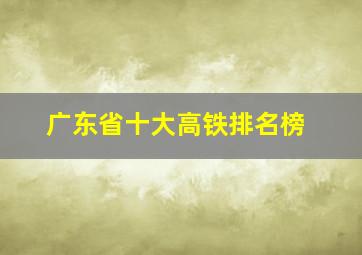 广东省十大高铁排名榜